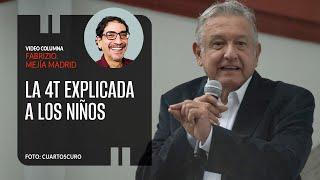 VIDEO COLUMNA
FABRIZIO
MEJÍA MADRID

LA 4T EXPLICADA A LOS NIÑOS

FOTO: CUARTOSCURO